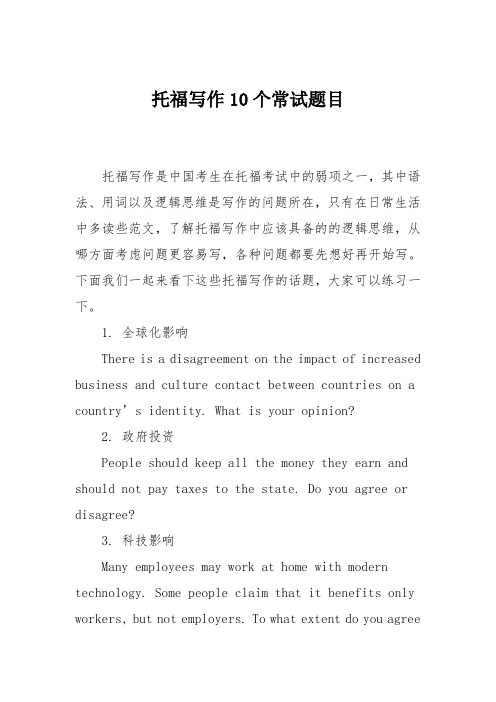 托福写作10个常试题目

托福写作是中国考生在托福考试中的弱项之一，其中语法、用词以及逻辑思维是写作的问题所在，只有在日常生活中多读些范文，了解托福写作中应该具备的的逻辑思维，从哪方面考虑问题更容易写，各种问题都要先想好再开始写。下面我们一起来看下这些托福写作的话题，大家可以练习一下。

1. 全球化影响

There is a disagreement on the impact of increased business and culture contact between countries on a country’s identity. What is your opinion?

2. 政府投资

People should keep all the money they earn and should not pay taxes to the state. Do you agree or disagree?

3. 科技影响

Many employees may work at home with modern technology. Some people claim that it benefits only workers, but not employers. To what extent do you agree